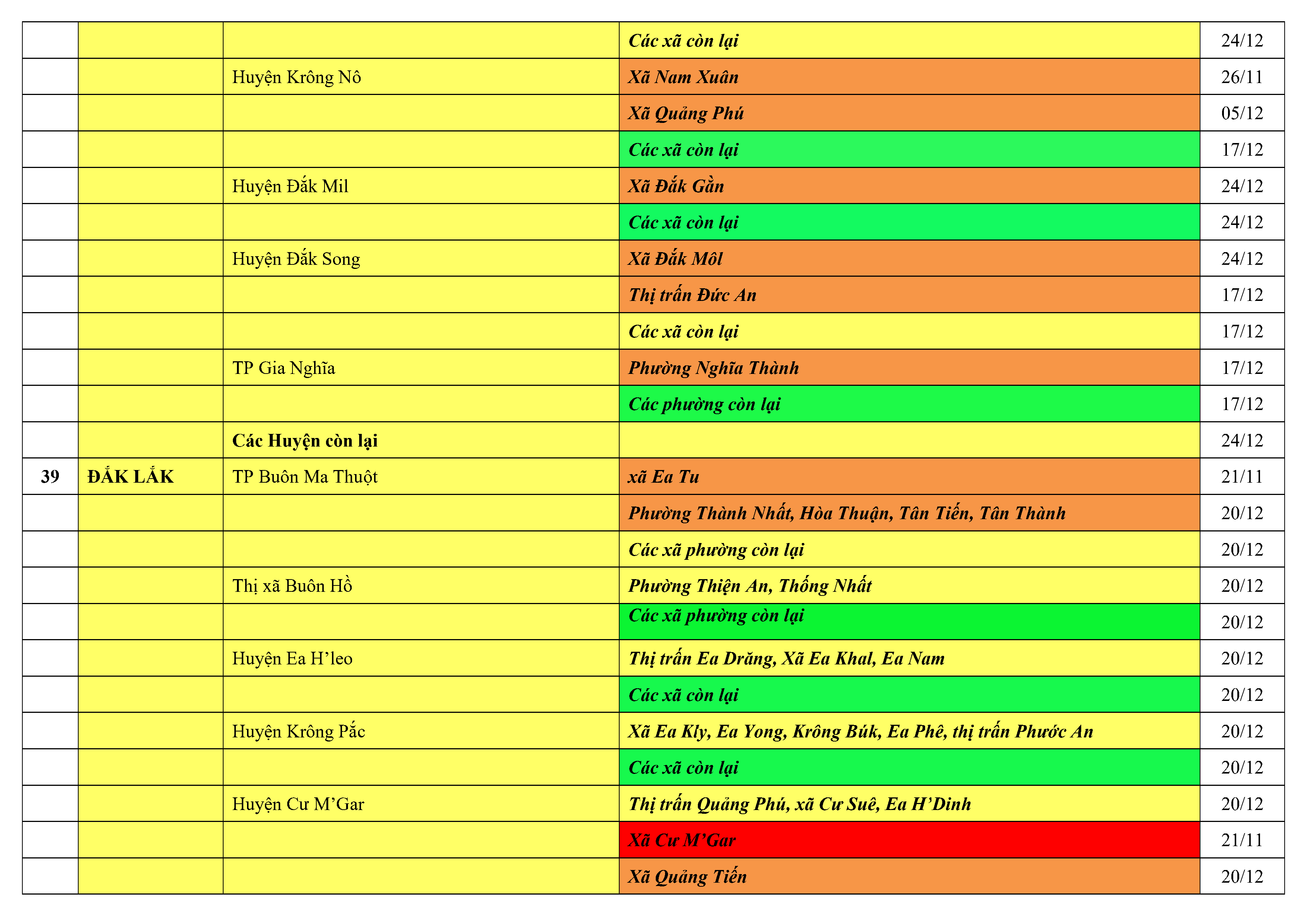 |  |  |  |  |  |
|---|---|---|---|---|
|  |  |  | Các xã còn lại | 24/12 |
|  |  | Huyện Krông Nô | Xã Nam Xuân | 26/11 |
|  |  |  | Xã Quảng Phú | 05/12 |
|  |  |  | Các xã còn lại | 17/12 |
|  |  | Huyện Đắk Mil | Xã Đắk Gằn | 24/12 |
|  |  |  | Các xã còn lại | 24/12 |
|  |  | Huyện Đắk Song | Xã Đắk Môl | 24/12 |
|  |  |  | Thị trấn Đức An | 17/12 |
|  |  |  | Các xã còn lại | 17/12 |
|  |  | TP Gia Nghĩa | Phường Nghĩa Thành | 17/12 |
|  |  |  | Các phường còn lại | 17/12 |
|  |  | Các Huyện còn lại |  | 24/12 |
| 39 | ĐẮK LẮK | TP Buôn Ma Thuột | xã Ea Tu | 21/11 |
|  |  |  | Phường Thành Nhất, Hòa Thuận, Tân Tiến, Tân Thành | 20/12 |
|  |  |  | Các xã phường còn lại | 20/12 |
|  |  | Thị xã Buôn Hồ | Phường Thiện An, Thống Nhất | 20/12 |
|  |  |  | Các xã phường còn lại | 20/12 |
|  |  | Huyện Ea H’leo | Thị trấn Ea Drăng, Xã Ea Khal, Ea Nam | 20/12 |
|  |  |  | Các xã còn lại | 20/12 |
|  |  | Huyện Krông Pắc | Xã Ea Kly, Ea Yong, Krông Búk, Ea Phê, thị trấn Phước An | 20/12 |
|  |  |  | Các xã còn lại | 20/12 |
|  |  | Huyện Cư M’Gar | Thị trấn Quảng Phú, xã Cư Suê, Ea H’Dinh | 20/12 |
|  |  |  | Xã Cư M’Gar | 21/11 |
|  |  |  | Xã Quảng Tiến | 20/12 |